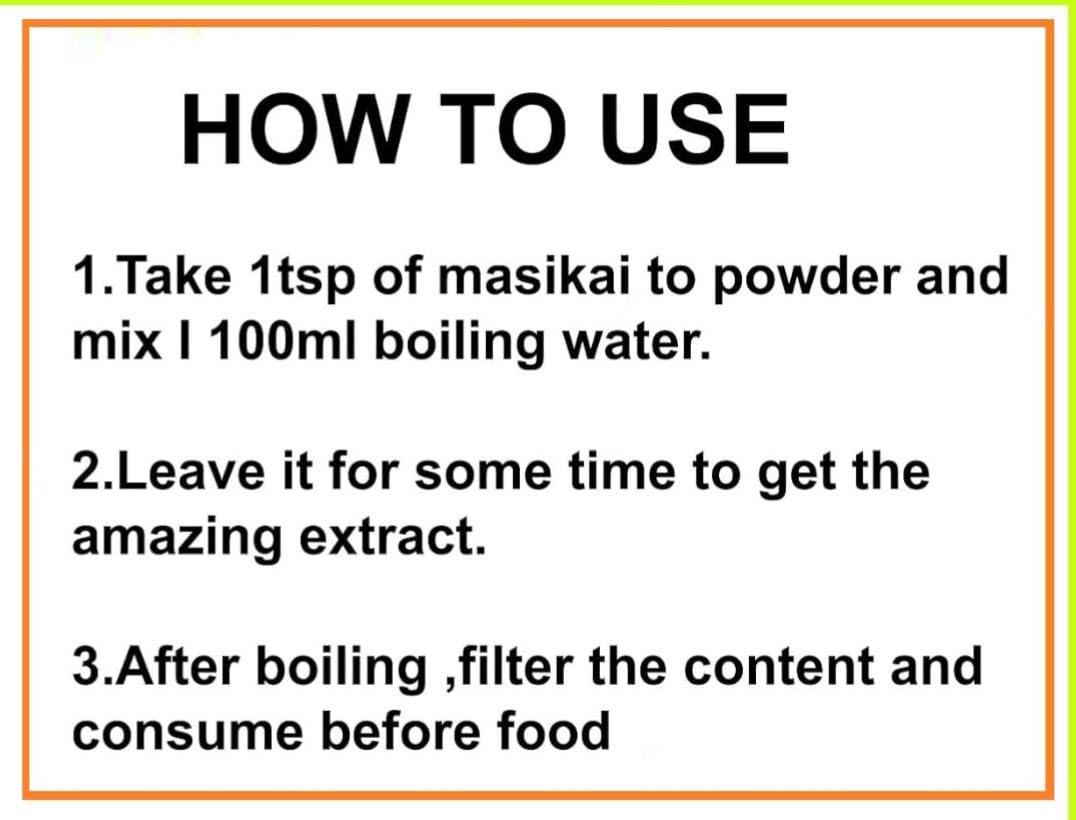 HOW TO USE

1.Take 1tsp of masikai to powder and mix I 100ml boiling water.

2.Leave it for some time to get the amazing extract.

3.After boiling ,filter the content and consume before food